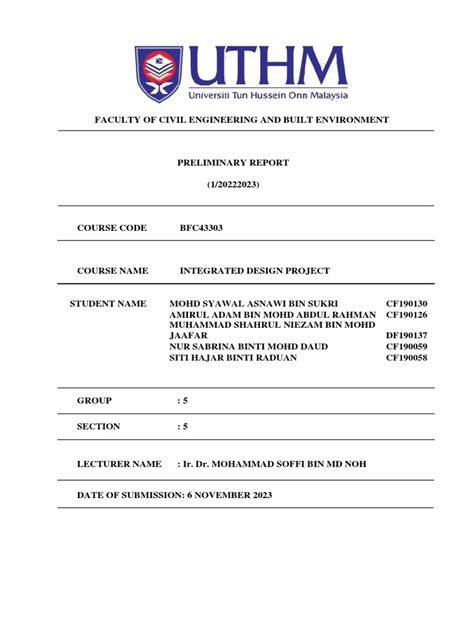 UTHM
Universiti Tun Hussein Onn Malaysia

FACULTY OF CIVIL ENGINEERING AND BUILT ENVIRONMENT

PRELIMINARY REPORT

(1/20222023)

COURSE CODE BFC43303

COURSE NAME INTEGRATED DESIGN PROJECT

STUDENT NAME MOHD SYAWAL ASNAWI BIN SUKRI CF190130
AMIRUL ADAM BIN MOHD ABDUL RAHMAN CF190126
MUHAMMAD SHAHRUL NIEZAM BIN MOHD JAAFAR DF190137
NUR SABRINA BINTI MOHD DAUD CF190059
SITI HAJAR BINTI RADUAN CF190058

GROUP : 5

SECTION : 5

LECTURER NAME : Ir. Dr. MOHAMMAD SOFFI BIN MD NOH

DATE OF SUBMISSION: 6 NOVEMBER 2023